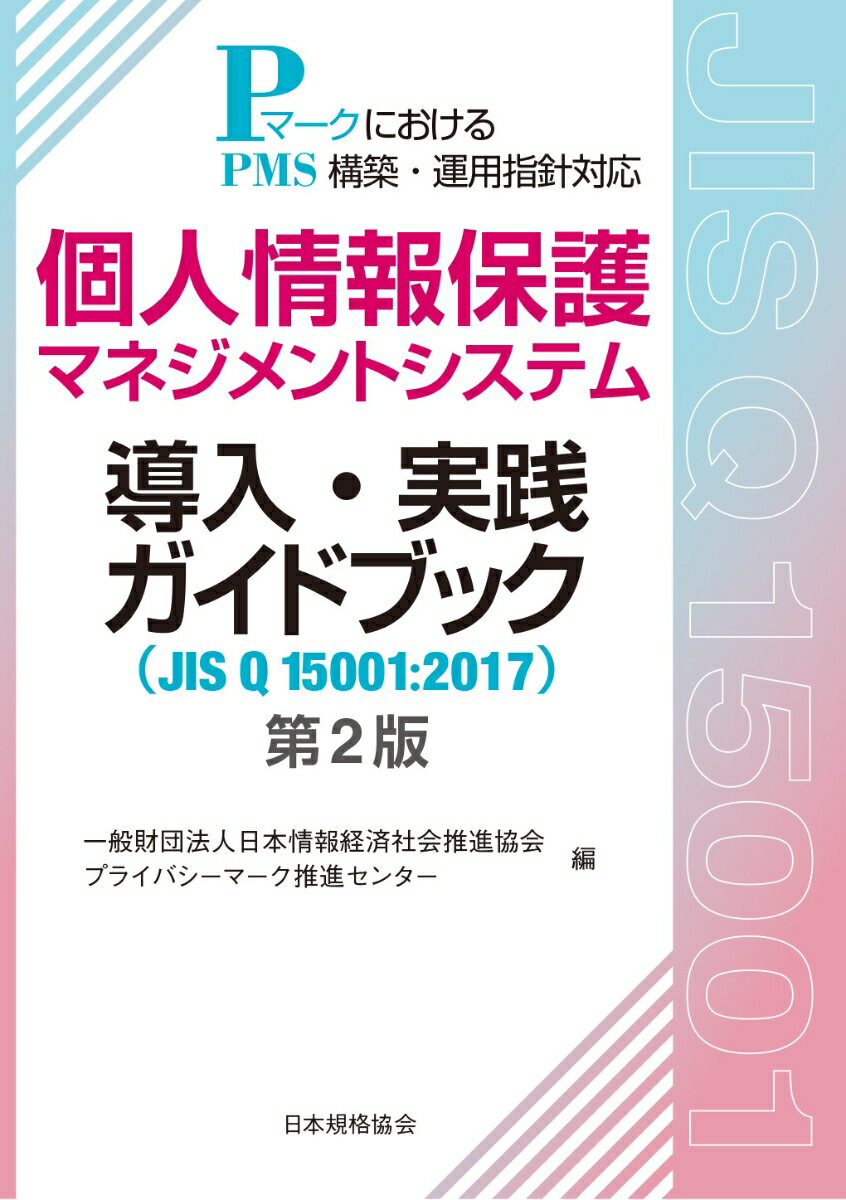 Pマークにおける
PMS 構築・運用指針対応

個人情報保護
マネジメントシステム

導入・実践
ガイドブック
（JIS Q 15001:2017）
第２版

一般財団法人日本情報経済社会推進協会
プライバシーマーク推進センター 編

日本規格協会

JIS Q 15001